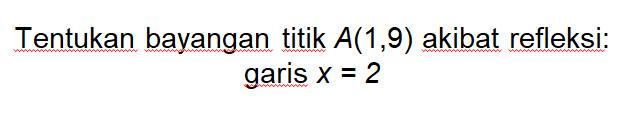 Tentukan bayangan titik $A(1,9)$ akibat refleksi:
garis $x = 2$